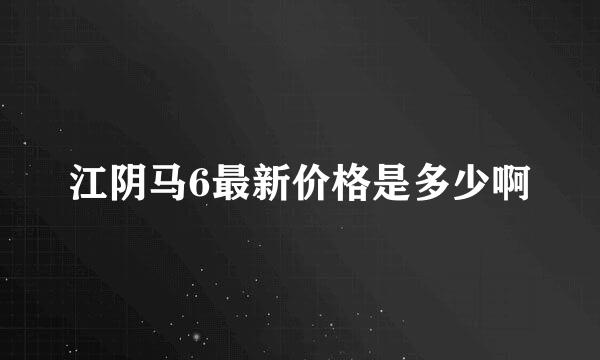 江阴马6最新价格是多少啊